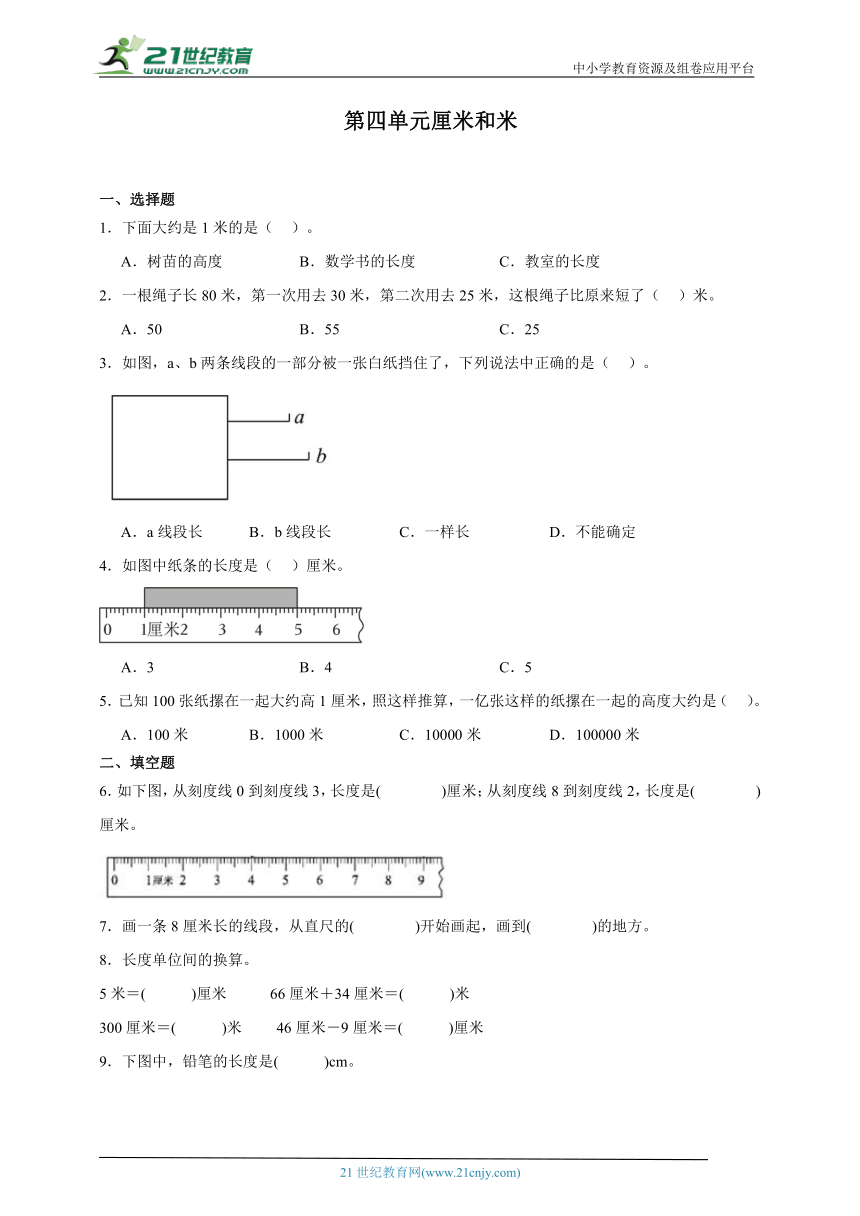 21世纪教育
www.21cnjy.com

中小学教育资源及组卷应用平台

第四单元厘米和米

一、选择题

1．下面大约是 1 米的是（　）。

A．树苗的高度　　B．数学书的长度　　C．教室的长度

2．一根绳子长 80 米，第一次用去 30 米，第二次用去 25 米，这根绳子比原来短了（　）米。

A．50　　B．55　　C．25

3．如图，a、b 两条线段的一部分被一张白纸挡住了，下列说法中正确的是（　）。

$a$

$b$

A．a 线段长　　B．b 线段长　　C．一样长　　D．不能确定

4．如图中纸条的长度是（　）厘米。

0　1厘米2　3　4　5　6

A．3　　B．4　　C．5

5．已知 100 张纸摞在一起大约高 1 厘米，照这样推算，一亿张这样的纸摞在一起的高度大约是（　）。

A．100 米　　B．1000 米　　C．10000 米　　D．100000 米

二、填空题

6．如下图，从刻度线 0 到刻度线 3，长度是(　　)厘米；从刻度线 8 到刻度线 2，长度是(　　)厘米。

0　1厘米　2　3　4　5　6　7　8　9

7．画一条 8 厘米长的线段，从直尺的(　　)开始画起，画到(　　)的地方。

8．长度单位间的换算。

5 米＝(　　)厘米　　66 厘米＋34 厘米＝(　　)米

300 厘米＝(　　)米　　46 厘米－9 厘米＝(　　)厘米

9．下图中，铅笔的长度是(　　)cm。

21 世纪教育网(www.21cnjy.com)